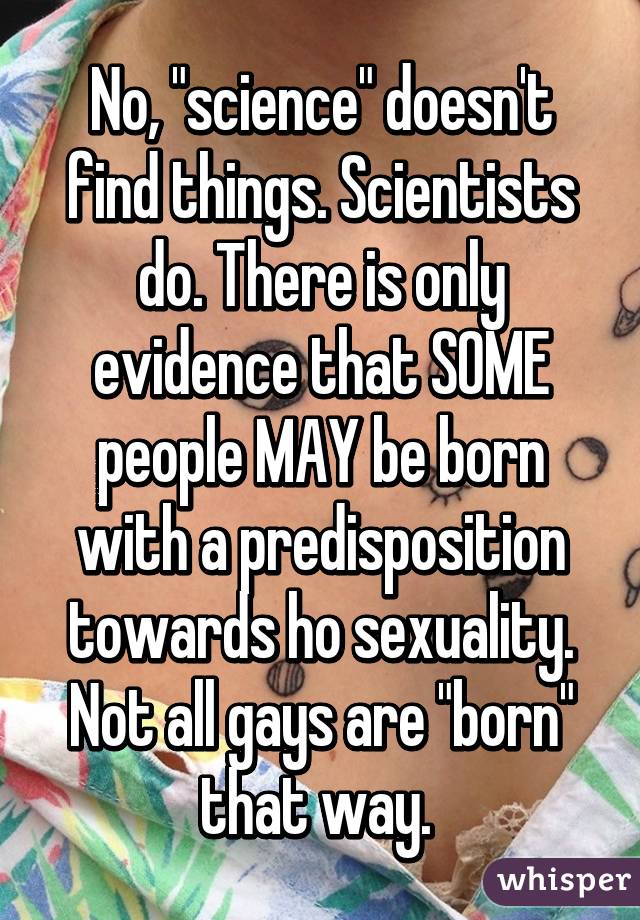 No, "science" doesn't find things. Scientists do. There is only evidence that SOME people MAY be born with a predisposition towards ho sexuality. Not all gays are "born" that way.

whisper